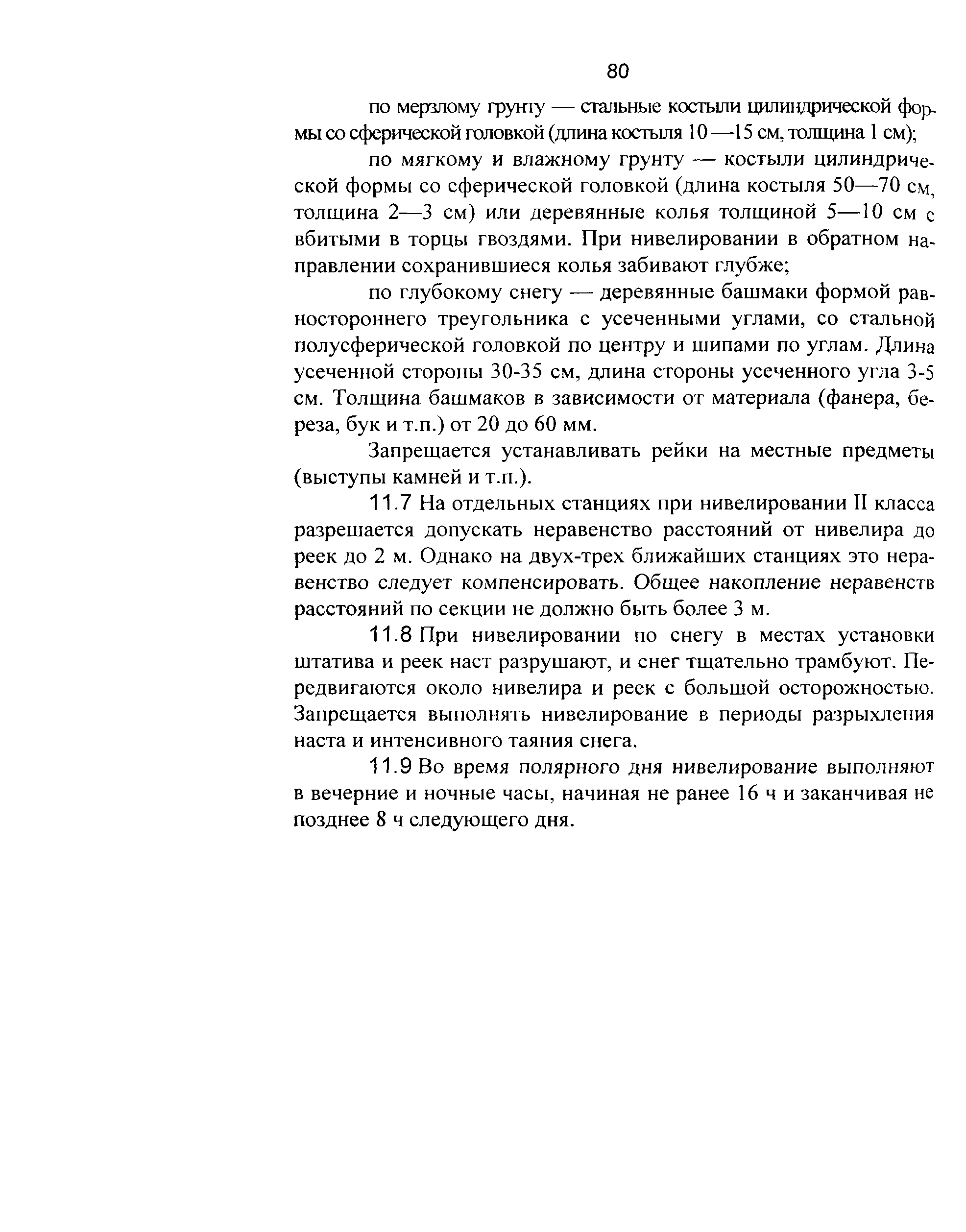 80

по мерзлому грунту — стальные костыли цилиндрической формы со сферической головкой (длина костыля 10 —15 см, толщина 1 см);

по мягкому и влажному грунту — костыли цилиндрической формы со сферической головкой (длина костыля 50—70 см, толщина 2—3 см) или деревянные колья толщиной 5—10 см с вбитыми в торцы гвоздями. При нивелировании в обратном направлении сохранившиеся колья забивают глубже;

по глубокому снегу — деревянные башмаки формой равностороннего треугольника с усеченными углами, со стальной полусферической головкой по центру и шипами по углам. Длина усеченной стороны 30-35 см, длина стороны усеченного угла 3-5 см. Толщина башмаков в зависимости от материала (фанера, береза, бук и т.п.) от 20 до 60 мм.

Запрещается устанавливать рейки на местные предметы (выступы камней и т.п.).

11.7 На отдельных станциях при нивелировании II класса разрешается допускать неравенство расстояний от нивелира до реек до 2 м. Однако на двух-трех ближайших станциях это неравенство следует компенсировать. Общее накопление неравенств расстояний по секции не должно быть более 3 м.

11.8 При нивелировании по снегу в местах установки штатива и реек наст разрушают, и снег тщательно трамбуют. Передвигаются около нивелира и реек с большой осторожностью. Запрещается выполнять нивелирование в периоды разрыхления наста и интенсивного таяния снега.

11.9 Во время полярного дня нивелирование выполняют в вечерние и ночные часы, начиная не ранее 16 ч и заканчивая не позднее 8 ч следующего дня.